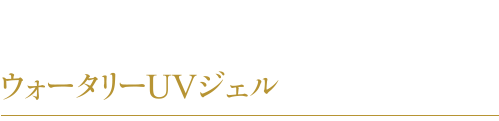 ウォータリーUVジェル